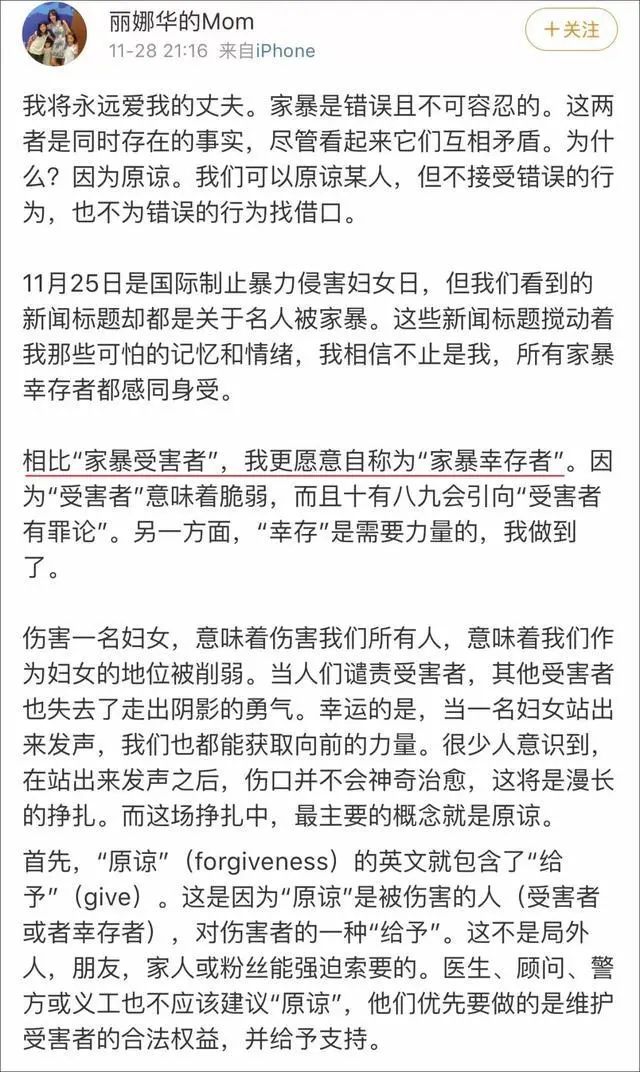 丽娜华的Mom
11-28 21:16 来自iPhone
十关注

我将永远爱我的丈夫。家暴是错误且不可容忍的。这两者是同时存在的事实，尽管看起来它们互相矛盾。为什么？因为原谅。我们可以原谅某人，但不接受错误的行为，也不为错误的行为找借口。

11月25日是国际制止暴力侵害妇女日，但我们看到的新闻标题却都是关于名人被家暴。这些新闻标题搅动着我那些可怕的记忆和情绪，我相信不止是我，所有家暴幸存者都感同身受。

相比“家暴受害者”，我更愿意自称为“家暴幸存者”。因为“受害者”意味着脆弱，而且十有八九会引向“受害者有罪论”。另一方面，“幸存”是需要力量的，我做到了。

伤害一名妇女，意味着伤害我们所有人，意味着我们作为妇女的地位被削弱。当人们谴责受害者，其他受害者也失去了走出阴影的勇气。幸运的是，当一名妇女站出来发声，我们也都能获取向前的力量。很少人意识到，在站出来发声之后，伤口并不会神奇治愈，这将是漫长的挣扎。而这场挣扎中，最主要的概念就是原谅。

首先，“原谅”（forgiveness）的英文就包含了“给予”（give）。这是因为“原谅”是被伤害的人（受害者或者幸存者），对伤害者的一种“给予”。这不是局外人，朋友，家人或粉丝能强迫索要的。医生、顾问、警方或义工也不应该建议“原谅”，他们优先要做的是维护受害者的合法权益，并给予支持。